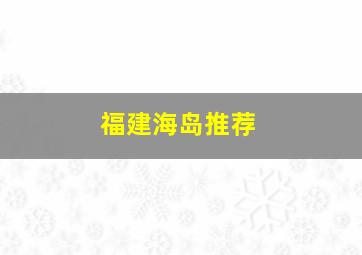 福建海岛推荐